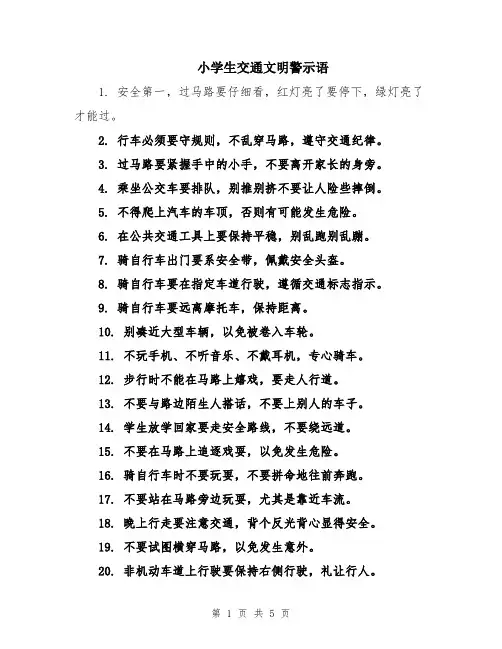 小学生交通文明警示语

1. 安全第一，过马路要仔细看，红灯亮了要停下，绿灯亮了才能过。

2. 行车必须要守规则，不乱穿马路，遵守交通纪律。

3. 过马路要紧握手中的小手，不要离开家长的身旁。

4. 乘坐公交车要排队，别推别挤不要让人险些摔倒。

5. 不得爬上汽车的车顶，否则有可能发生危险。

6. 在公共交通工具上要保持平稳，别乱跑别乱蹦。

7. 骑自行车出门要系安全带，佩戴安全头盔。

8. 骑自行车要在指定车道行驶，遵循交通标志指示。

9. 骑自行车要远离摩托车，保持距离。

10. 别凑近大型车辆，以免被卷入车轮。

11. 不玩手机、不听音乐、不戴耳机，专心骑车。

12. 步行时不能在马路上嬉戏，要走人行道。

13. 不要与路边陌生人搭话，不要上别人的车子。

14. 学生放学回家要走安全路线，不要绕远道。

15. 不要在马路上追逐戏耍，以免发生危险。

16. 骑自行车时不要玩耍，不要拼命地往前奔跑。

17. 不要站在马路旁边玩耍，尤其是靠近车流。

18. 晚上行走要注意交通，背个反光背心显得安全。

19. 不要试图横穿马路，以免发生意外。

20. 非机动车道上行驶要保持右侧行驶，礼让行人。

第 1 页 共 5 页